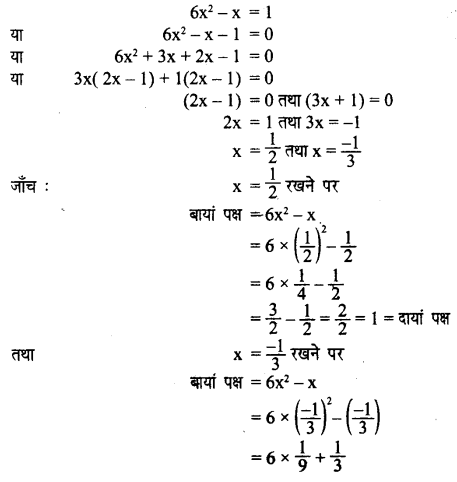 $6x^2 - x = 1$

या $6x^2 - x - 1 = 0$

या $6x^2 + 3x + 2x - 1 = 0$

या $3x(2x - 1) + 1(2x - 1) = 0$

$(2x - 1) = 0$ तथा $(3x + 1) = 0$

$2x = 1$ तथा $3x = -1$

$x = \frac{1}{2}$ तथा $x = \frac{-1}{3}$

जाँच : $x = \frac{1}{2}$ रखने पर

बायां पक्ष $= 6x^2 - x$

$= 6 \times \left(\frac{1}{2}\right)^2 - \frac{1}{2}$

$= 6 \times \frac{1}{4} - \frac{1}{2}$

$= \frac{3}{2} - \frac{1}{2} = \frac{2}{2} = 1 =$ दायां पक्ष

तथा $x = \frac{-1}{3}$ रखने पर

बायां पक्ष $= 6x^2 - x$

$= 6 \times \left(\frac{-1}{3}\right)^2 - \left(\frac{-1}{3}\right)$

$= 6 \times \frac{1}{9} + \frac{1}{3}$